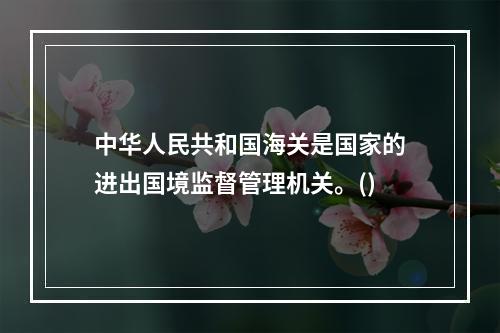 中华人民共和国海关是国家的进出国境监督管理机关。()